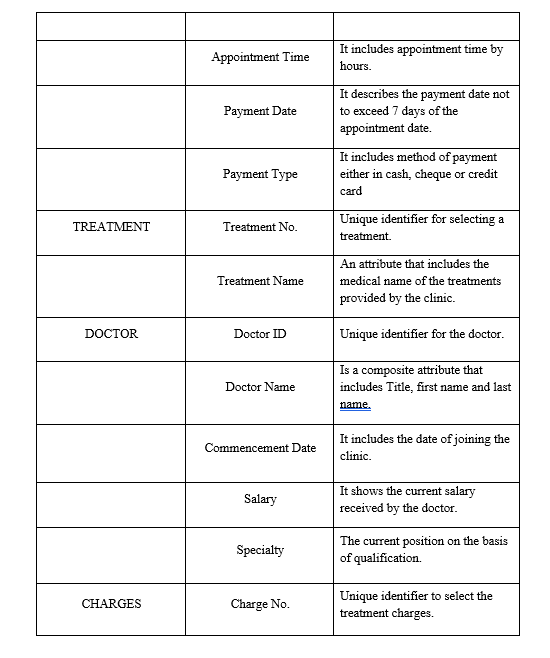 | | | |
|---|---|---|
| | Appointment Time | It includes appointment time by hours. |
| | Payment Date | It describes the payment date not to exceed 7 days of the appointment date. |
| | Payment Type | It includes method of payment either in cash, cheque or credit card |
| TREATMENT | Treatment No. | Unique identifier for selecting a treatment. |
| | Treatment Name | An attribute that includes the medical name of the treatments provided by the clinic. |
| DOCTOR | Doctor ID | Unique identifier for the doctor. |
| | Doctor Name | Is a composite attribute that includes Title, first name and last name. |
| | Commencement Date | It includes the date of joining the clinic. |
| | Salary | It shows the current salary received by the doctor. |
| | Specialty | The current position on the basis of qualification. |
| CHARGES | Charge No. | Unique identifier to select the treatment charges. |